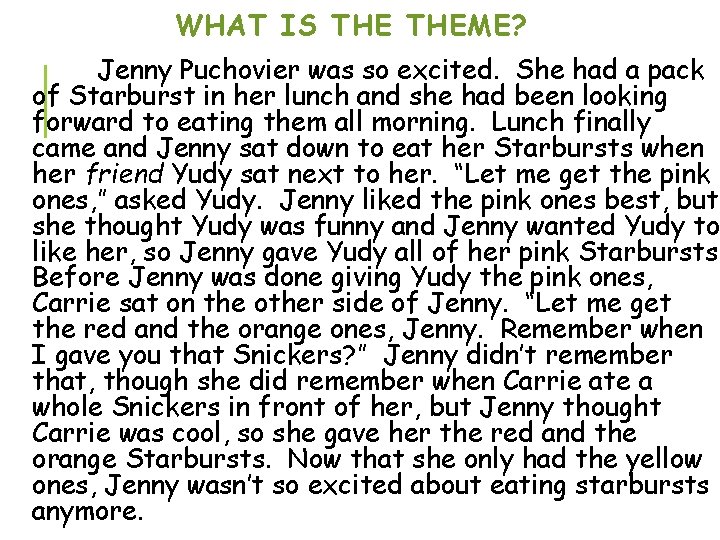 WHAT IS THE THEME?

Jenny Puchovier was so excited. She had a pack of Starburst in her lunch and she had been looking forward to eating them all morning. Lunch finally came and Jenny sat down to eat her Starbursts when her friend Yudy sat next to her. "Let me get the pink ones," asked Yudy. Jenny liked the pink ones best, but she thought Yudy was funny and Jenny wanted Yudy to like her, so Jenny gave Yudy all of her pink Starbursts Before Jenny was done giving Yudy the pink ones, Carrie sat on the other side of Jenny. "Let me get the red and the orange ones, Jenny. Remember when I gave you that Snickers?" Jenny didn't remember that, though she did remember when Carrie ate a whole Snickers in front of her, but Jenny thought Carrie was cool, so she gave her the red and the orange Starbursts. Now that she only had the yellow ones, Jenny wasn't so excited about eating starbursts anymore.